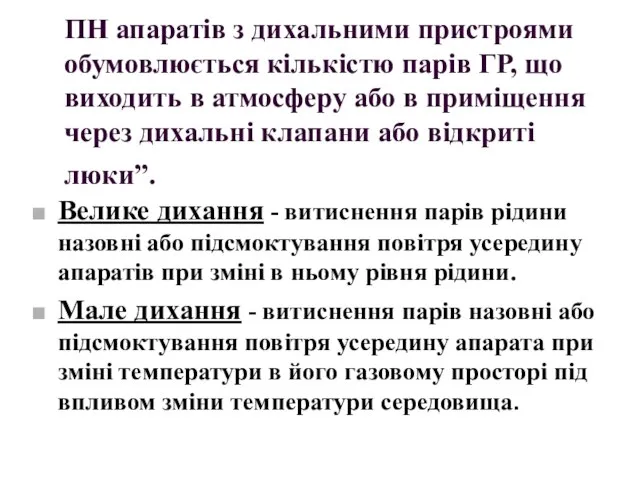 ПН апаратів з дихальними пристроями обумовлюється кількістю парів ГР, що виходить в атмосферу або в приміщення через дихальні клапани або відкриті люки”.

Велике дихання - витиснення парів рідини назовні або підсмоктування повітря усередину апаратів при зміні в ньому рівня рідини.

Мале дихання - витиснення парів назовні або підсмоктування повітря усередину апарата при зміні температури в його газовому просторі під впливом зміни температури середовища.